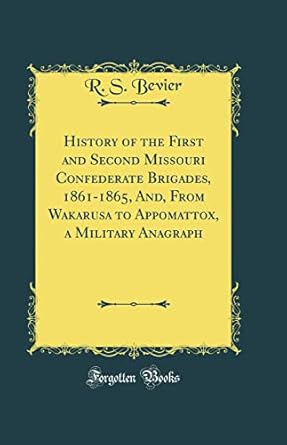 R. S. Bevier

History of the First and Second Missouri Confederate Brigades, 1861-1865, And, From Wakarusa to Appomattox, a Military Anagraph

Forgotten Books